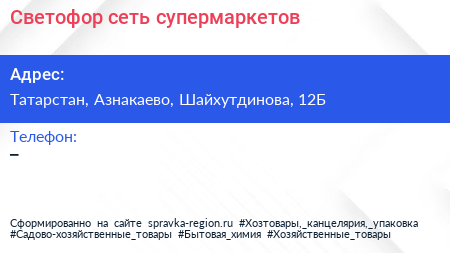 Светофор сеть супермаркетов

Адрес:

Татарстан, Азнакаево, Шайхутдинова, 12Б

Телефон:

–

Сформированно на сайте spravka-region.ru #Хозтовары,_канцелярия,_упаковка #Садово-хозяйственные_товары #Бытовая_химия #Хозяйственные_товары